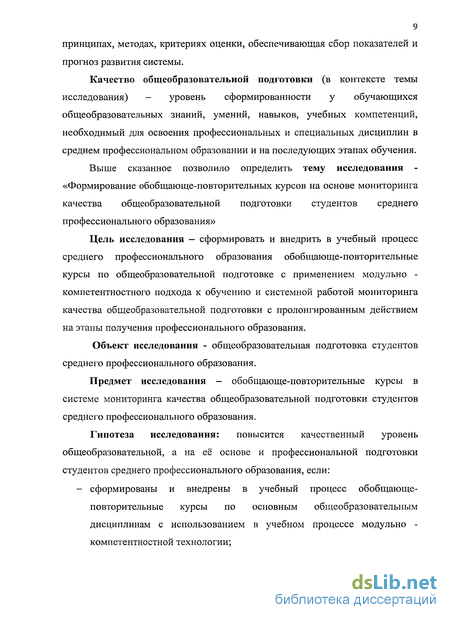 9

принципах, методах, критериях оценки, обеспечивающая сбор показателей и прогноз развития системы.

Качество общеобразовательной подготовки (в контексте темы исследования) – уровень сформированности у обучающихся общеобразовательных знаний, умений, навыков, учебных компетенций, необходимый для освоения профессиональных и специальных дисциплин в среднем профессиональном образовании и на последующих этапах обучения.

Выше сказанное позволило определить тему исследования - «Формирование обобщающе-повторительных курсов на основе мониторинга качества общеобразовательной подготовки студентов среднего профессионального образования»

Цель исследования – сформировать и внедрить в учебный процесс среднего профессионального образования обобщающе-повторительные курсы по общеобразовательной подготовке с применением модульно - компетентностного подхода к обучению и системной работой мониторинга качества общеобразовательной подготовки с пролонгированным действием на этапы получения профессионального образования.

Объект исследования - общеобразовательная подготовка студентов среднего профессионального образования.

Предмет исследования – обобщающе-повторительные курсы в системе мониторинга качества общеобразовательной подготовки студентов среднего профессионального образования.

Гипотеза исследования: повысится качественный уровень общеобразовательной, а на её основе и профессиональной подготовки студентов среднего профессионального образования, если:

– сформированы и внедрены в учебный процесс обобщающе-повторительные курсы по основным общеобразовательным дисциплинам с использованием в учебном процессе модульно - компетентностной технологии;

dsLib.net
библиотека диссертаций